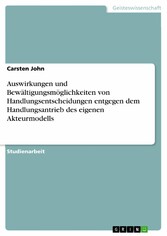 Geisteswissenschaft

Carsten John

Auswirkungen und Bewältigungsmöglichkeiten von Handlungsentscheidungen entgegen dem Handlungsantrieb des eigenen Akteurmodells

Studienarbeit

GRIN